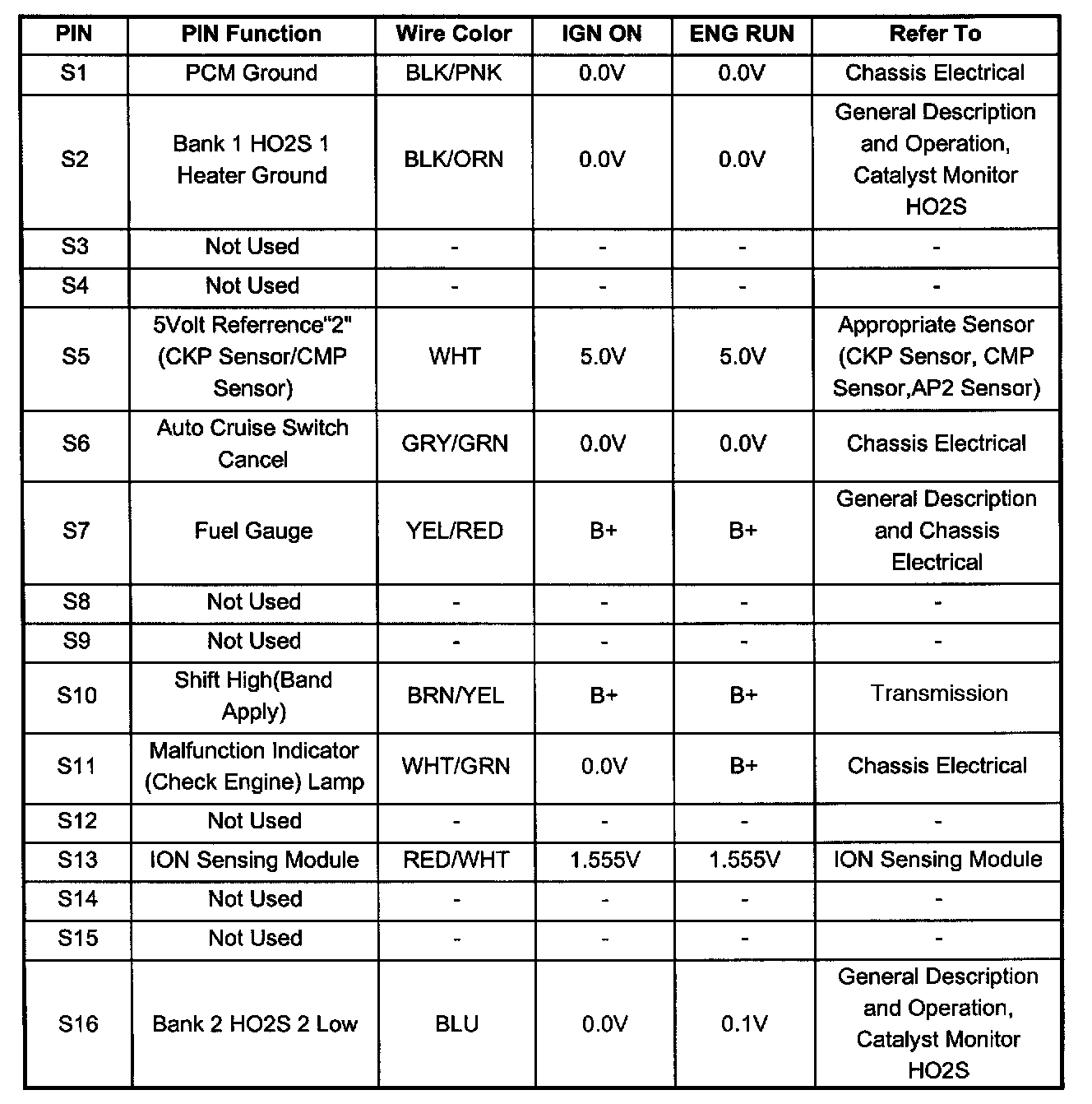 | PIN | PIN Function | Wire Color | IGN ON | ENG RUN | Refer To |
|---|---|---|---|---|---|
| S1 | PCM Ground | BLK/PNK | 0.0V | 0.0V | Chassis Electrical |
| S2 | Bank 1 HO2S 1 Heater Ground | BLK/ORN | 0.0V | 0.0V | General Description and Operation, Catalyst Monitor HO2S |
| S3 | Not Used | - | - | - | - |
| S4 | Not Used | - | - | - | - |
| S5 | 5Volt Referrence"2" (CKP Sensor/CMP Sensor) | WHT | 5.0V | 5.0V | Appropriate Sensor (CKP Sensor, CMP Sensor,AP2 Sensor) |
| S6 | Auto Cruise Switch Cancel | GRY/GRN | 0.0V | 0.0V | Chassis Electrical |
| S7 | Fuel Gauge | YEL/RED | B+ | B+ | General Description and Chassis Electrical |
| S8 | Not Used | - | - | - | - |
| S9 | Not Used | - | - | - | - |
| S10 | Shift High(Band Apply) | BRN/YEL | B+ | B+ | Transmission |
| S11 | Malfunction Indicator (Check Engine) Lamp | WHT/GRN | 0.0V | B+ | Chassis Electrical |
| S12 | Not Used | - | - | - | - |
| S13 | ION Sensing Module | RED/WHT | 1.555V | 1.555V | ION Sensing Module |
| S14 | Not Used | - | - | - | - |
| S15 | Not Used | - | - | - | - |
| S16 | Bank 2 HO2S 2 Low | BLU | 0.0V | 0.1V | General Description and Operation, Catalyst Monitor HO2S |